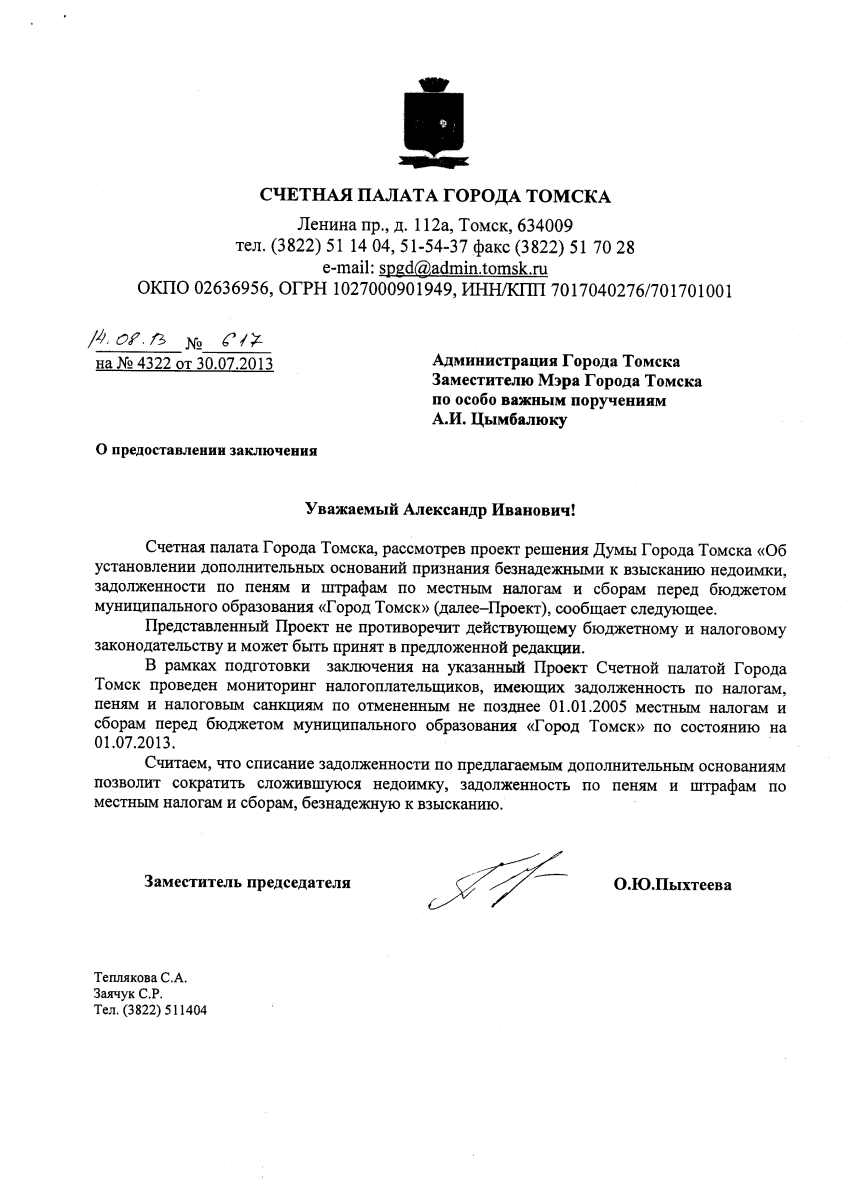 СЧЕТНАЯ ПАЛАТА ГОРОДА ТОМСКА

Ленина пр., д. 112а, Томск, 634009
тел. (3822) 51 14 04, 51-54-37 факс (3822) 51 70 28
e-mail: spgd@admin.tomsk.ru
ОКПО 02636956, ОГРН 1027000901949, ИНН/КПП 7017040276/701701001

14.08.13 № 617
на № 4322 от 30.07.2013

Администрация Города Томска
Заместителю Мэра Города Томска
по особо важным поручениям
А.И. Цымбалюку

О предоставлении заключения

Уважаемый Александр Иванович!

Счетная палата Города Томска, рассмотрев проект решения Думы Города Томска «Об установлении дополнительных оснований признания безнадежными к взысканию недоимки, задолженности по пеням и штрафам по местным налогам и сборам перед бюджетом муниципального образования «Город Томск» (далее–Проект), сообщает следующее.

Представленный Проект не противоречит действующему бюджетному и налоговому законодательству и может быть принят в предложенной редакции.

В рамках подготовки заключения на указанный Проект Счетной палатой Города Томск проведен мониторинг налогоплательщиков, имеющих задолженность по налогам, пеням и налоговым санкциям по отмененным не позднее 01.01.2005 местным налогам и сборам перед бюджетом муниципального образования «Город Томск» по состоянию на 01.07.2013.

Считаем, что списание задолженности по предлагаемым дополнительным основаниям позволит сократить сложившуюся недоимку, задолженность по пеням и штрафам по местным налогам и сборам, безнадежную к взысканию.

Заместитель председателя

О.Ю.Пыхтеева

Теплякова С.А.
Заячук С.Р.
Тел. (3822) 511404